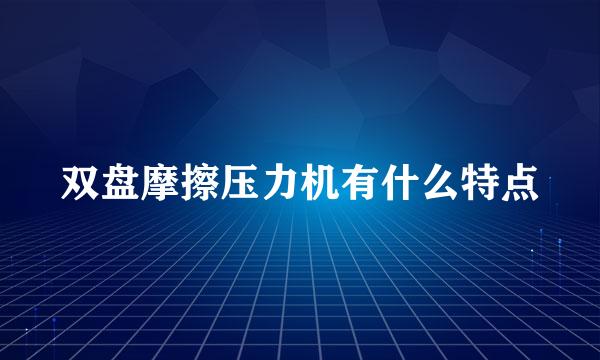 双盘摩擦压力机有什么特点